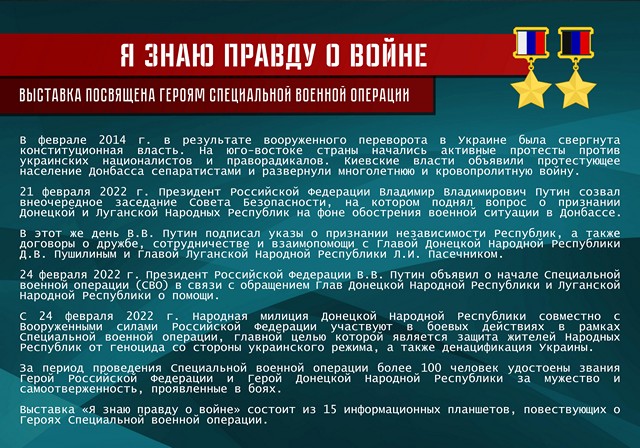 Я ЗНАЮ ПРАВДУ О ВОЙНЕ

ВЫСТАВКА ПОСВЯЩЕНА ГЕРОЯМ СПЕЦИАЛЬНОЙ ВОЕННОЙ ОПЕРАЦИИ

В феврале 2014 г. в результате вооруженного переворота в Украине была свергнута конституционная власть. На юго-востоке страны начались активные протесты против украинских националистов и праворадикалов. Киевские власти объявили протестующее население Донбасса сепаратистами и развернули многолетнюю и кровопролитную войну.

21 февраля 2022 г. Президент Российской Федерации Владимир Владимирович Путин созвал внеочередное заседание Совета Безопасности, на котором поднял вопрос о признании Донецкой и Луганской Народных Республик на фоне обострения военной ситуации в Донбассе.

В этот же день В.В. Путин подписал указы о признании независимости Республик, а также договоры о дружбе, сотрудничестве и взаимопомощи с Главой Донецкой Народной Республики Д.В. Пушилиным и Главой Луганской Народной Республики Л.И. Пасечником.

24 февраля 2022 г. Президент Российской Федерации В.В. Путин объявил о начале Специальной военной операции (СВО) в связи с обращением Глав Донецкой Народной Республики и Луганской Народной Республики о помощи.

С 24 февраля 2022 г. Народная милиция Донецкой Народной Республики совместно с Вооруженными силами Российской Федерации участвуют в боевых действиях в рамках Специальной военной операции, главной целью которой является защита жителей Народных Республик от геноцида со стороны украинского режима, а также денацификация Украины.

За период проведения Специальной военной операции более 100 человек удостоены звания Герой Российской Федерации и Герой Донецкой Народной Республики за мужество и самоотверженность, проявленные в боях.

Выставка «Я знаю правду о войне» состоит из 15 информационных планшетов, повествующих о Героях Специальной военной операции.